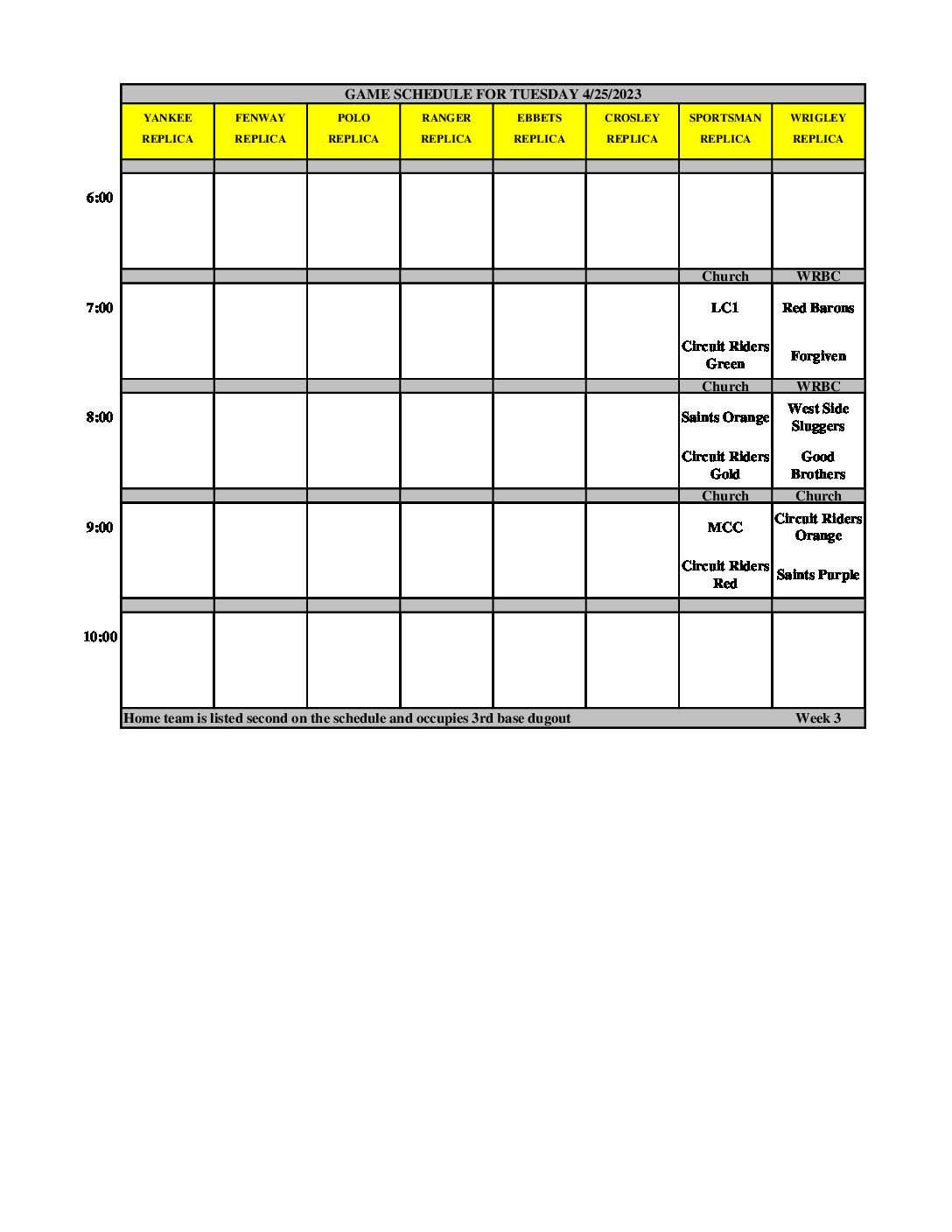 GAME SCHEDULE FOR TUESDAY 4/25/2023

| | YANKEE REPLICA | FENWAY REPLICA | POLO REPLICA | RANGER REPLICA | EBBETS REPLICA | CROSLEY REPLICA | SPORTSMAN REPLICA | WRIGLEY REPLICA |
|---|---|---|---|---|---|---|---|---|
| 6:00 | | | | | | | | |
| | | | | | | | Church | WRBC |
| 7:00 | | | | | | | LC1 | Red Barons |
| | | | | | | | Circuit Riders Green | Forgiven |
| | | | | | | | Church | WRBC |
| 8:00 | | | | | | | Saints Orange | West Side Sluggers |
| | | | | | | | Circuit Riders Gold | Good Brothers |
| | | | | | | | Church | Church |
| 9:00 | | | | | | | MCC | Circuit Riders Orange |
| | | | | | | | Circuit Riders Red | Saints Purple |
| 10:00 | | | | | | | | |

Home team is listed second on the schedule and occupies 3rd base dugout Week 3